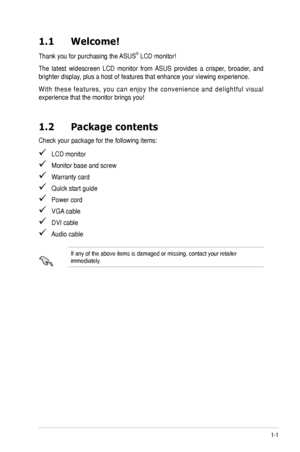 1.1 Welcome!

Thank you for purchasing the ASUS® LCD monitor!

The latest widescreen LCD monitor from ASUS provides a crisper, broader, and brighter display, plus a host of features that enhance your viewing experience.

With these features, you can enjoy the convenience and delightful visual experience that the monitor brings you!

1.2 Package contents

Check your package for the following items:

✓ LCD monitor
✓ Monitor base and screw
✓ Warranty card
✓ Quick start guide
✓ Power cord
✓ VGA cable
✓ DVI cable
✓ Audio cable

If any of the above items is damaged or missing, contact your retailer immediately.

1-1